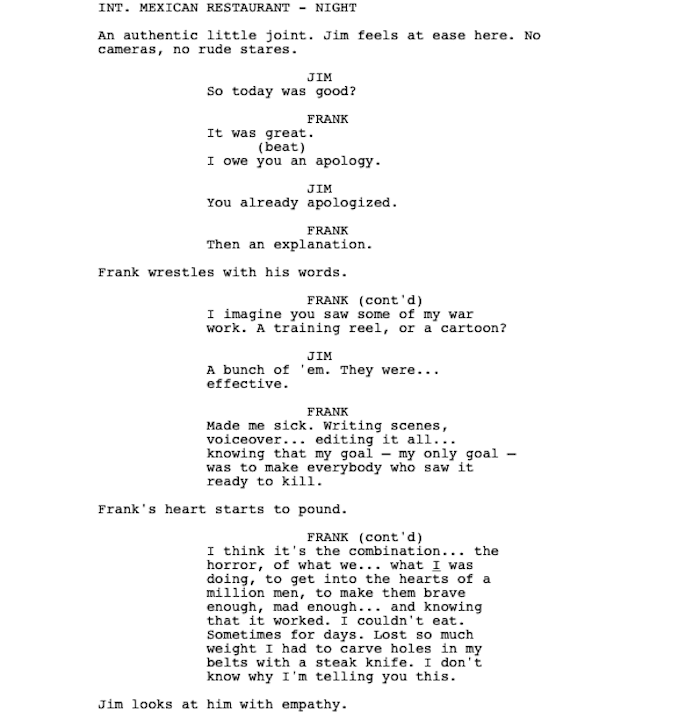 INT. MEXICAN RESTAURANT - NIGHT

An authentic little joint. Jim feels at ease here. No cameras, no rude stares.

JIM
So today was good?

FRANK
It was great.
(beat)
I owe you an apology.

JIM
You already apologized.

FRANK
Then an explanation.

Frank wrestles with his words.

FRANK (cont'd)
I imagine you saw some of my war work. A training reel, or a cartoon?

JIM
A bunch of 'em. They were... effective.

FRANK
Made me sick. Writing scenes, voiceover... editing it all... knowing that my goal — my only goal — was to make everybody who saw it ready to kill.

Frank's heart starts to pound.

FRANK (cont'd)
I think it's the combination... the horror, of what we... what I was doing, to get into the hearts of a million men, to make them brave enough, mad enough... and knowing that it worked. I couldn't eat. Sometimes for days. Lost so much weight I had to carve holes in my belts with a steak knife. I don't know why I'm telling you this.

Jim looks at him with empathy.